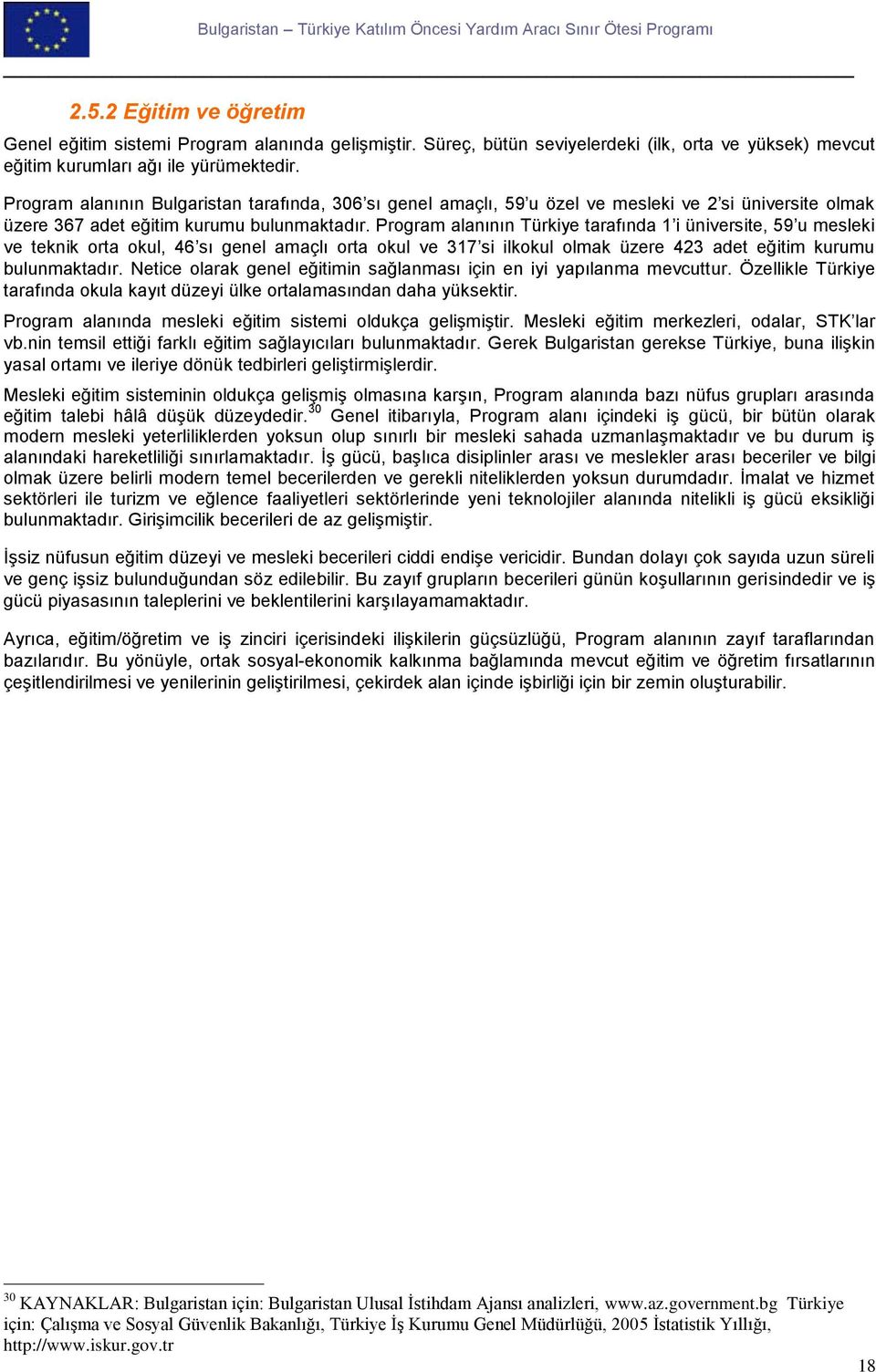 Bulgaristan – Türkiye Katılım Öncesi Yardım Aracı Sınır Ötesi Programı

2.5.2 Eğitim ve öğretim

Genel eğitim sistemi Program alanında gelişmiştir. Süreç, bütün seviyelerdeki (ilk, orta ve yüksek) mevcut eğitim kurumları ağı ile yürümektedir.

Program alanının Bulgaristan tarafında, 306'sı genel amaçlı, 59'u özel ve mesleki ve 2'si üniversite olmak üzere 367 adet eğitim kurumu bulunmaktadır. Program alanının Türkiye tarafında 1'i üniversite, 59'u mesleki ve teknik orta okul, 46'sı genel amaçlı orta okul ve 317'si ilkokul olmak üzere 423 adet eğitim kurumu bulunmaktadır. Netice olarak genel eğitimin sağlanması için en iyi yapılanma mevcuttur. Özellikle Türkiye tarafında okula kayıt düzeyi ülke ortalamasından daha yüksektir.

Program alanında mesleki eğitim sistemi oldukça gelişmiştir. Mesleki eğitim merkezleri, odalar, STK'lar vb.nin temsil ettiği farklı eğitim sağlayıcıları bulunmaktadır. Gerek Bulgaristan gerekse Türkiye, buna ilişkin yasal ortamı ve ileriye dönük tedbirleri geliştirmişlerdir.

Mesleki eğitim sisteminin oldukça gelişmiş olmasına karşın, Program alanında bazı nüfus grupları arasında eğitim talebi hâlâ düşük düzeydedir.$^{30}$ Genel itibarıyla, Program alanı içindeki iş gücü, bir bütün olarak modern mesleki yeterliliklerden yoksun olup sınırlı bir mesleki sahada uzmanlaşmaktadır ve bu durum iş alanındaki hareketliliği sınırlamaktadır. İş gücü, başlıca disiplinler arası ve meslekler arası beceriler ve bilgi olmak üzere belirli modern temel becerilerden ve gerekli niteliklerden yoksun durumdadır. İmalat ve hizmet sektörleri ile turizm ve eğlence faaliyetleri sektörlerinde yeni teknolojiler alanında nitelikli iş gücü eksikliği bulunmaktadır. Girişimcilik becerileri de az gelişmiştir.

İşsiz nüfusun eğitim düzeyi ve mesleki becerileri ciddi endişe vericidir. Bundan dolayı çok sayıda uzun süreli ve genç işsiz bulunduğundan söz edilebilir. Bu zayıf grupların becerileri günün koşullarının gerisindedir ve iş gücü piyasasının taleplerini ve beklentilerini karşılayamamaktadır.

Ayrıca, eğitim/öğretim ve iş zinciri içerisindeki ilişkilerin güçsüzlüğü, Program alanının zayıf taraflarından bazılarıdır. Bu yönüyle, ortak sosyal-ekonomik kalkınma bağlamında mevcut eğitim ve öğretim fırsatlarının çeşitlendirilmesi ve yenilerinin geliştirilmesi, çekirdek alan içinde işbirliği için bir zemin oluşturabilir.

$^{30}$ KAYNAKLAR: Bulgaristan için: Bulgaristan Ulusal İstihdam Ajansı analizleri, www.az.government.bg Türkiye için: Çalışma ve Sosyal Güvenlik Bakanlığı, Türkiye İş Kurumu Genel Müdürlüğü, 2005 İstatistik Yıllığı, http://www.iskur.gov.tr

18